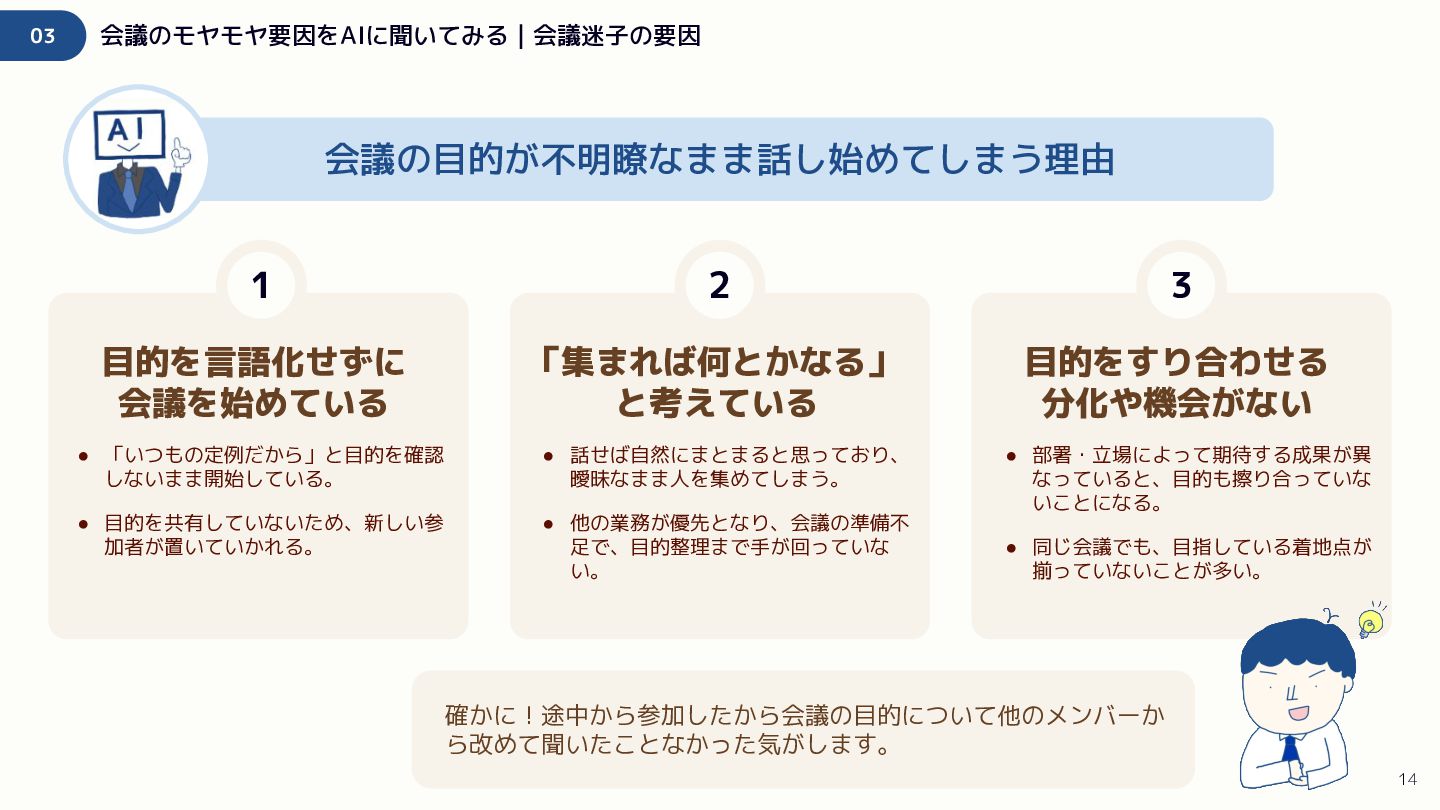 03

会議のモヤモヤ要因をAIに聞いてみる | 会議迷子の要因

AI

会議の目的が不明瞭なまま話し始めてしまう理由

1

目的を言語化せずに
会議を始めている

• 「いつもの定例だから」と目的を確認しないまま開始している。

• 目的を共有していないため、新しい参加者が置いていかれる。

2

「集まれば何とかなる」
と考えている

• 話せば自然にまとまると思っており、曖昧なまま人を集めてしまう。

• 他の業務が優先となり、会議の準備不足で、目的整理まで手が回っていない。

3

目的をすり合わせる
分化や機会がない

• 部署・立場によって期待する成果が異なっていると、目的も擦り合っていないことになる。

• 同じ会議でも、目指している着地点が揃っていないことが多い。

確かに！途中から参加したから会議の目的について他のメンバーから改めて聞いたことなかった気がします。

14